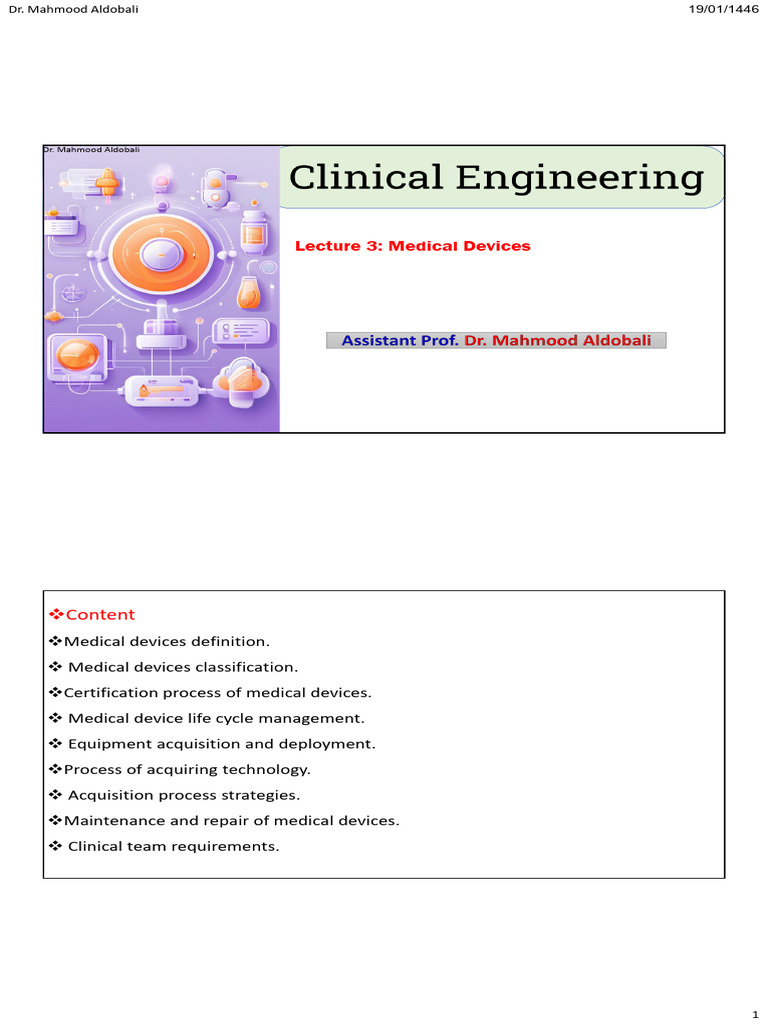 Dr. Mahmood Aldobali

19/01/1446

Dr. Mahmood Aldobali

Clinical Engineering

Lecture 3: Medical Devices

Assistant Prof. Dr. Mahmood Aldobali

❖Content

❖Medical devices definition.

❖ Medical devices classification.

❖Certification process of medical devices.

❖ Medical device life cycle management.

❖ Equipment acquisition and deployment.

❖Process of acquiring technology.

❖ Acquisition process strategies.

❖Maintenance and repair of medical devices.

❖ Clinical team requirements.

1